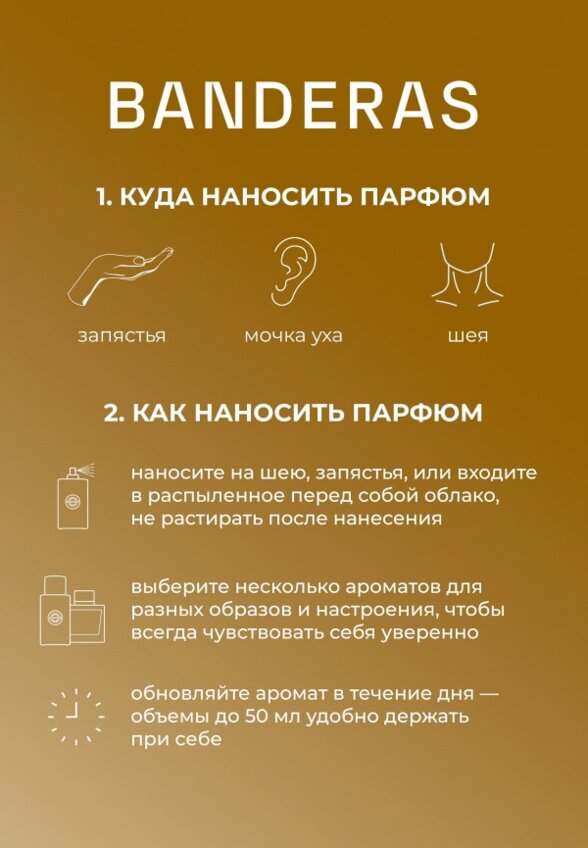 BANDERAS

1. КУДА НАНОСИТЬ ПАРФЮМ

запястья

мочка уха

шея

2. КАК НАНОСИТЬ ПАРФЮМ

наносите на шею, запястья, или входите в распыленное перед собой облако, не растирать после нанесения

выберите несколько ароматов для разных образов и настроения, чтобы всегда чувствовать себя уверенно

обновляйте аромат в течение дня — объемы до 50 мл удобно держать при себе